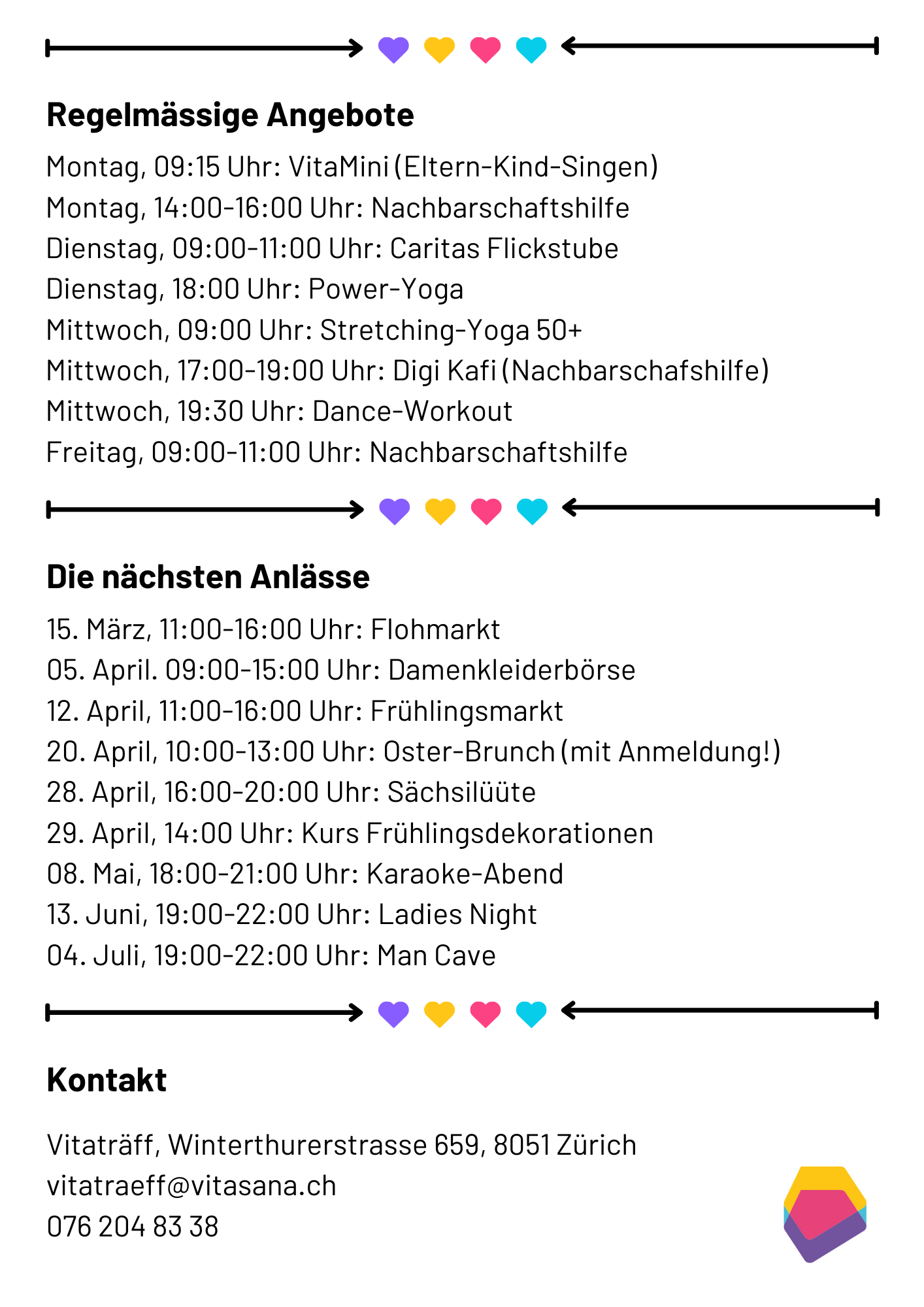 Regelmässige Angebote

Montag, 09:15 Uhr: VitaMini (Eltern-Kind-Singen)
Montag, 14:00-16:00 Uhr: Nachbarschaftshilfe
Dienstag, 09:00-11:00 Uhr: Caritas Flickstube
Dienstag, 18:00 Uhr: Power-Yoga
Mittwoch, 09:00 Uhr: Stretching-Yoga 50+
Mittwoch, 17:00-19:00 Uhr: Digi Kafi (Nachbarschafshilfe)
Mittwoch, 19:30 Uhr: Dance-Workout
Freitag, 09:00-11:00 Uhr: Nachbarschaftshilfe

Die nächsten Anlässe

15. März, 11:00-16:00 Uhr: Flohmarkt
05. April. 09:00-15:00 Uhr: Damenkleiderbörse
12. April, 11:00-16:00 Uhr: Frühlingsmarkt
20. April, 10:00-13:00 Uhr: Oster-Brunch (mit Anmeldung!)
28. April, 16:00-20:00 Uhr: Sächsilüüte
29. April, 14:00 Uhr: Kurs Frühlingsdekorationen
08. Mai, 18:00-21:00 Uhr: Karaoke-Abend
13. Juni, 19:00-22:00 Uhr: Ladies Night
04. Juli, 19:00-22:00 Uhr: Man Cave

Kontakt

Vitaträff, Winterthurerstrasse 659, 8051 Zürich
vitatraeff@vitasana.ch
076 204 83 38